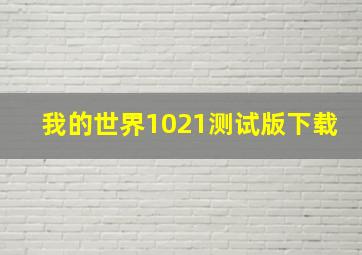 我的世界1021测试版下载